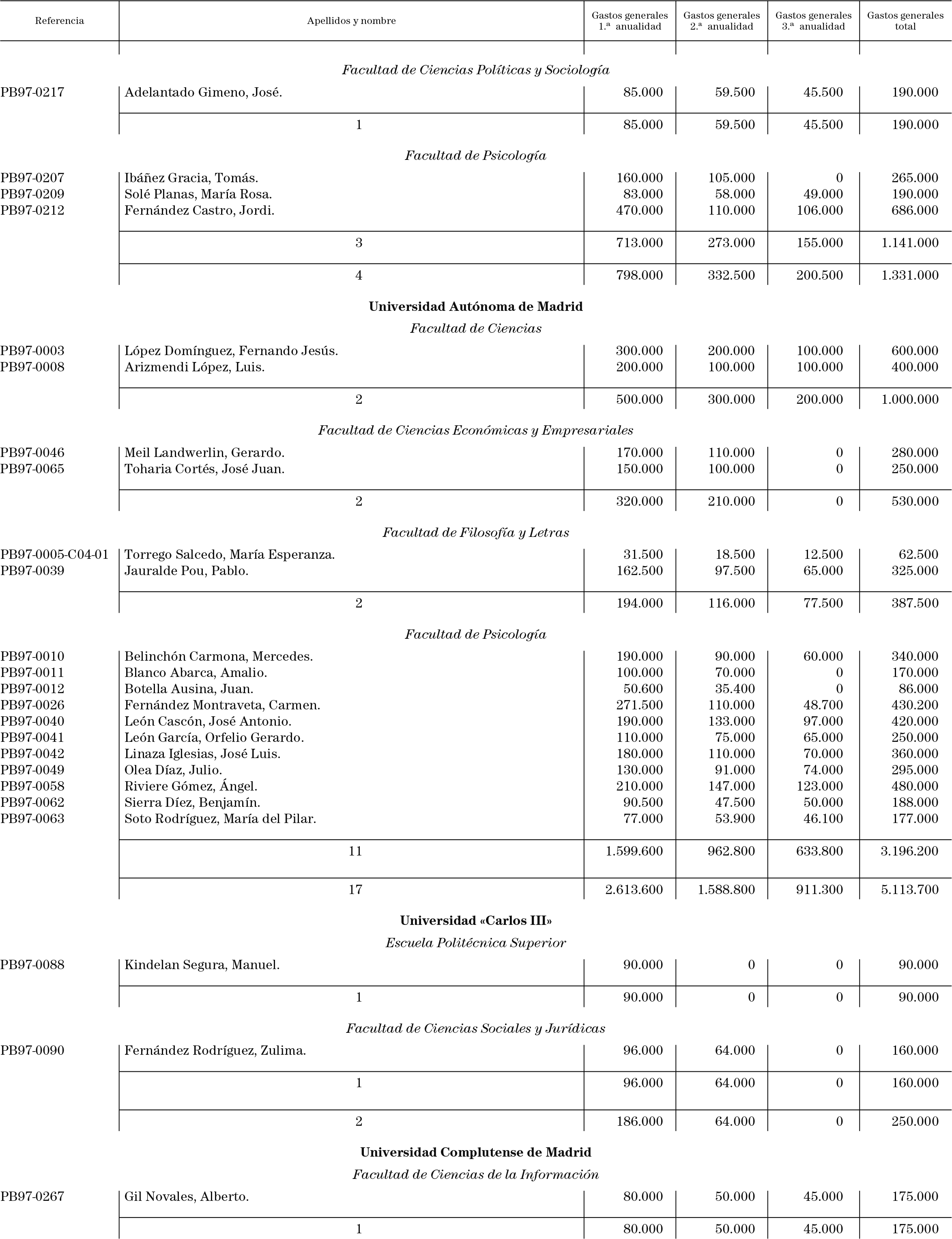 | Referencia | Apellidos y nombre | Gastos generales 1.ª anualidad | Gastos generales 2.ª anualidad | Gastos generales 3.ª anualidad | Gastos generales total |
|---|---|---|---|---|---|
| | *Facultad de Ciencias Políticas y Sociología* | | | | |
| PB97-0217 | Adelantado Gimeno, José. | 85.000 | 59.500 | 45.500 | 190.000 |
| | 1 | 85.000 | 59.500 | 45.500 | 190.000 |
| | *Facultad de Psicología* | | | | |
| PB97-0207 | Ibáñez Gracia, Tomás. | 160.000 | 105.000 | 0 | 265.000 |
| PB97-0209 | Solé Planas, María Rosa. | 83.000 | 58.000 | 49.000 | 190.000 |
| PB97-0212 | Fernández Castro, Jordi. | 470.000 | 110.000 | 106.000 | 686.000 |
| | 3 | 713.000 | 273.000 | 155.000 | 1.141.000 |
| | 4 | 798.000 | 332.500 | 200.500 | 1.331.000 |
| | **Universidad Autónoma de Madrid** | | | | |
| | *Facultad de Ciencias* | | | | |
| PB97-0003 | López Domínguez, Fernando Jesús. | 300.000 | 200.000 | 100.000 | 600.000 |
| PB97-0008 | Arizmendi López, Luis. | 200.000 | 100.000 | 100.000 | 400.000 |
| | 2 | 500.000 | 300.000 | 200.000 | 1.000.000 |
| | *Facultad de Ciencias Económicas y Empresariales* | | | | |
| PB97-0046 | Meil Landwerlin, Gerardo. | 170.000 | 110.000 | 0 | 280.000 |
| PB97-0065 | Toharia Cortés, José Juan. | 150.000 | 100.000 | 0 | 250.000 |
| | 2 | 320.000 | 210.000 | 0 | 530.000 |
| | *Facultad de Filosofía y Letras* | | | | |
| PB97-0005-C04-01 | Torrego Salcedo, María Esperanza. | 31.500 | 18.500 | 12.500 | 62.500 |
| PB97-0039 | Jauralde Pou, Pablo. | 162.500 | 97.500 | 65.000 | 325.000 |
| | 2 | 194.000 | 116.000 | 77.500 | 387.500 |
| | *Facultad de Psicología* | | | | |
| PB97-0010 | Belinchón Carmona, Mercedes. | 190.000 | 90.000 | 60.000 | 340.000 |
| PB97-0011 | Blanco Abarca, Amalio. | 100.000 | 70.000 | 0 | 170.000 |
| PB97-0012 | Botella Ausina, Juan. | 50.600 | 35.400 | 0 | 86.000 |
| PB97-0026 | Fernández Montraveta, Carmen. | 271.500 | 110.000 | 48.700 | 430.200 |
| PB97-0040 | León Cascón, José Antonio. | 190.000 | 133.000 | 97.000 | 420.000 |
| PB97-0041 | León García, Orfelio Gerardo. | 110.000 | 75.000 | 65.000 | 250.000 |
| PB97-0042 | Linaza Iglesias, José Luis. | 180.000 | 110.000 | 70.000 | 360.000 |
| PB97-0049 | Olea Díaz, Julio. | 130.000 | 91.000 | 74.000 | 295.000 |
| PB97-0058 | Riviere Gómez, Ángel. | 210.000 | 147.000 | 123.000 | 480.000 |
| PB97-0062 | Sierra Díez, Benjamín. | 90.500 | 47.500 | 50.000 | 188.000 |
| PB97-0063 | Soto Rodríguez, María del Pilar. | 77.000 | 53.900 | 46.100 | 177.000 |
| | 11 | 1.599.600 | 962.800 | 633.800 | 3.196.200 |
| | 17 | 2.613.600 | 1.588.800 | 911.300 | 5.113.700 |
| | **Universidad «Carlos III»** | | | | |
| | *Escuela Politécnica Superior* | | | | |
| PB97-0088 | Kindelan Segura, Manuel. | 90.000 | 0 | 0 | 90.000 |
| | 1 | 90.000 | 0 | 0 | 90.000 |
| | *Facultad de Ciencias Sociales y Jurídicas* | | | | |
| PB97-0090 | Fernández Rodríguez, Zulima. | 96.000 | 64.000 | 0 | 160.000 |
| | 1 | 96.000 | 64.000 | 0 | 160.000 |
| | 2 | 186.000 | 64.000 | 0 | 250.000 |
| | **Universidad Complutense de Madrid** | | | | |
| | *Facultad de Ciencias de la Información* | | | | |
| PB97-0267 | Gil Novales, Alberto. | 80.000 | 50.000 | 45.000 | 175.000 |
| | 1 | 80.000 | 50.000 | 45.000 | 175.000 |